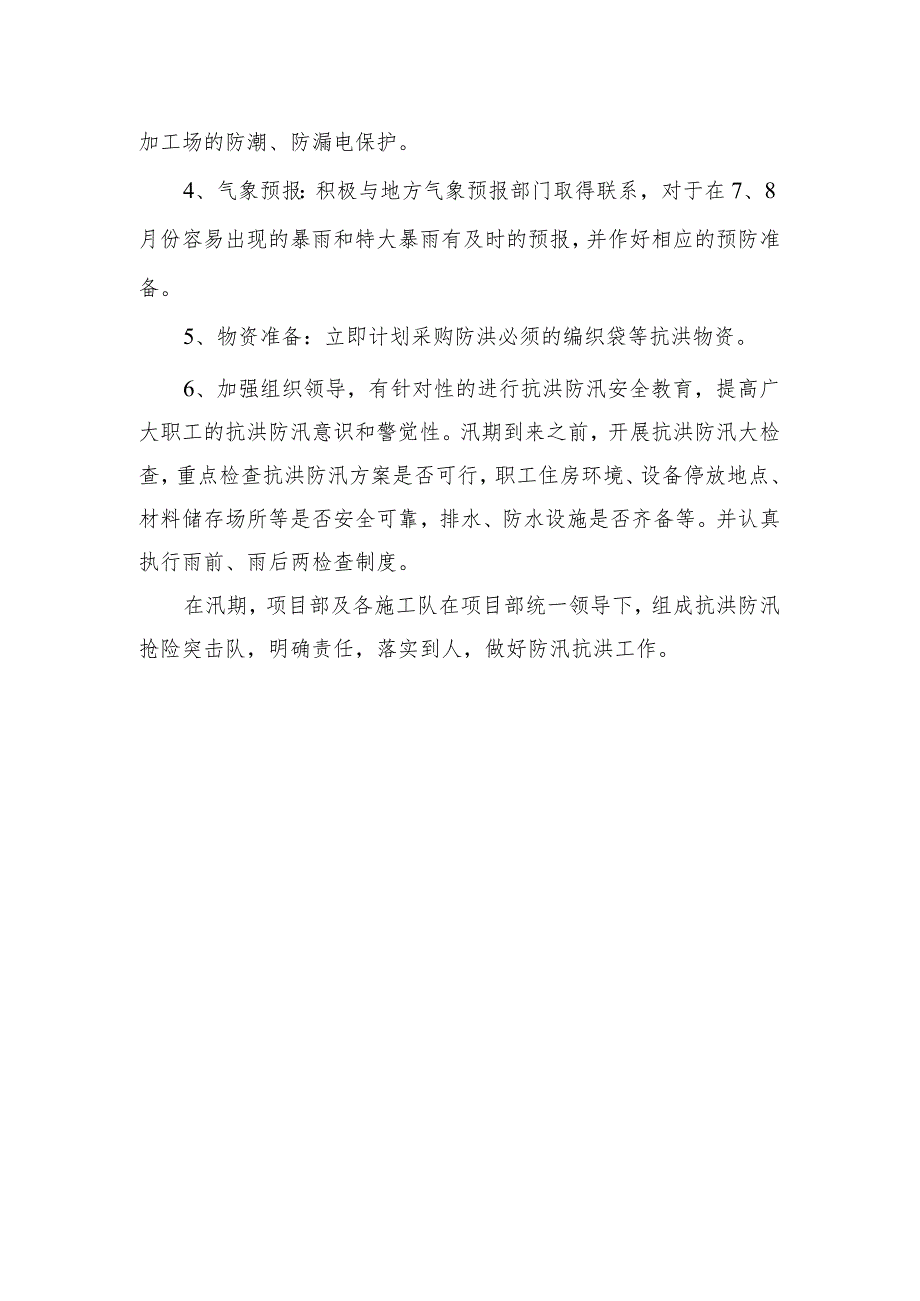 加工场的防潮、防漏电保护。

4、气象预报：积极与地方气象预报部门取得联系，对于在7、8月份容易出现的暴雨和特大暴雨有及时的预报，并作好相应的预防准备。

5、物资准备：立即计划采购防洪必须的编织袋等抗洪物资。

6、加强组织领导，有针对性的进行抗洪防汛安全教育，提高广大职工的抗洪防汛意识和警觉性。汛期到来之前，开展抗洪防汛大检查，重点检查抗洪防汛方案是否可行，职工住房环境、设备停放地点、材料储存场所等是否安全可靠，排水、防水设施是否齐备等。并认真执行雨前、雨后两检查制度。

在汛期，项目部及各施工队在项目部统一领导下，组成抗洪防汛抢险突击队，明确责任，落实到人，做好防汛抗洪工作。